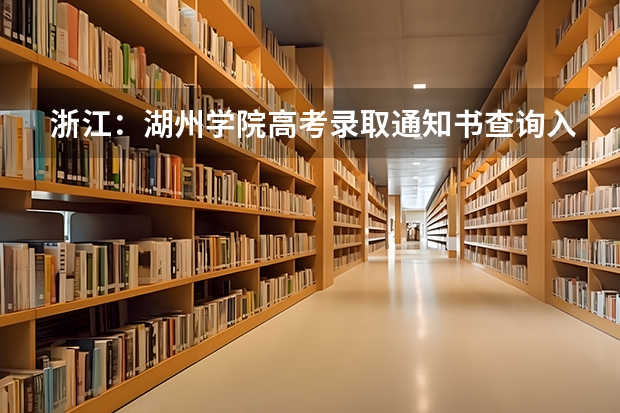 浙江：湖州学院高考录取通知书查询入